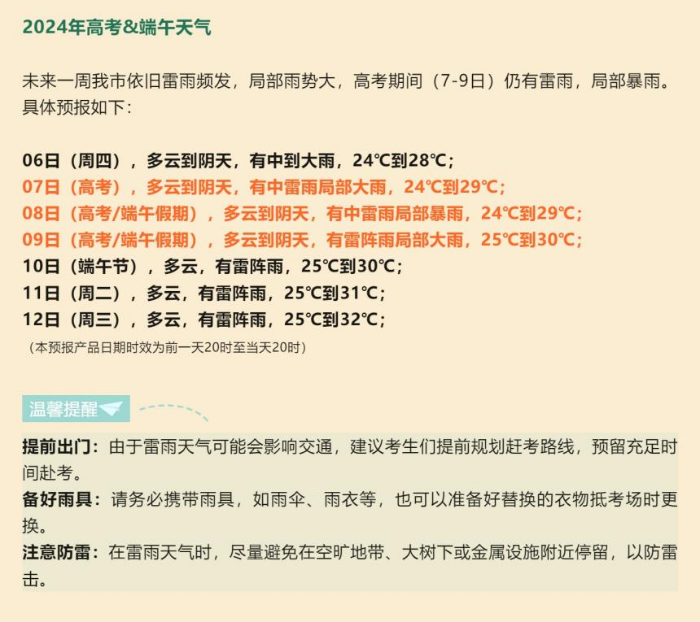 2024年高考&端午天气

未来一周我市依旧雷雨频发，局部雨势大，高考期间（7-9日）仍有雷雨，局部暴雨。具体预报如下：

06日（周四），多云到阴天，有中到大雨，24℃到28℃；
07日（高考），多云到阴天，有中雷雨局部大雨，24℃到29℃；
08日（高考/端午假期），多云到阴天，有中雷雨局部暴雨，24℃到29℃；
09日（高考/端午假期），多云到阴天，有雷阵雨局部大雨，25℃到30℃；
10日（端午节），多云，有雷阵雨，25℃到30℃；
11日（周二），多云，有雷阵雨，25℃到31℃；
12日（周三），多云，有雷阵雨，25℃到32℃；
（本预报产品日期时效为前一天20时至当天20时）

温馨提醒

提前出门：由于雷雨天气可能会影响交通，建议考生们提前规划赶考路线，预留充足时间赴考。
备好雨具：请务必携带雨具，如雨伞、雨衣等，也可以准备好替换的衣物抵考场时更换。
注意防雷：在雷雨天气时，尽量避免在空旷地带、大树下或金属设施附近停留，以防雷击。